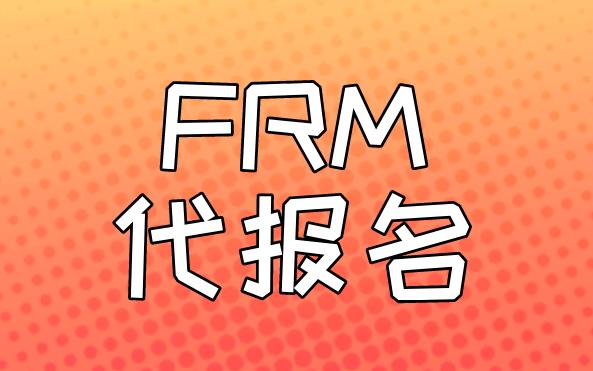 FRM
代报名